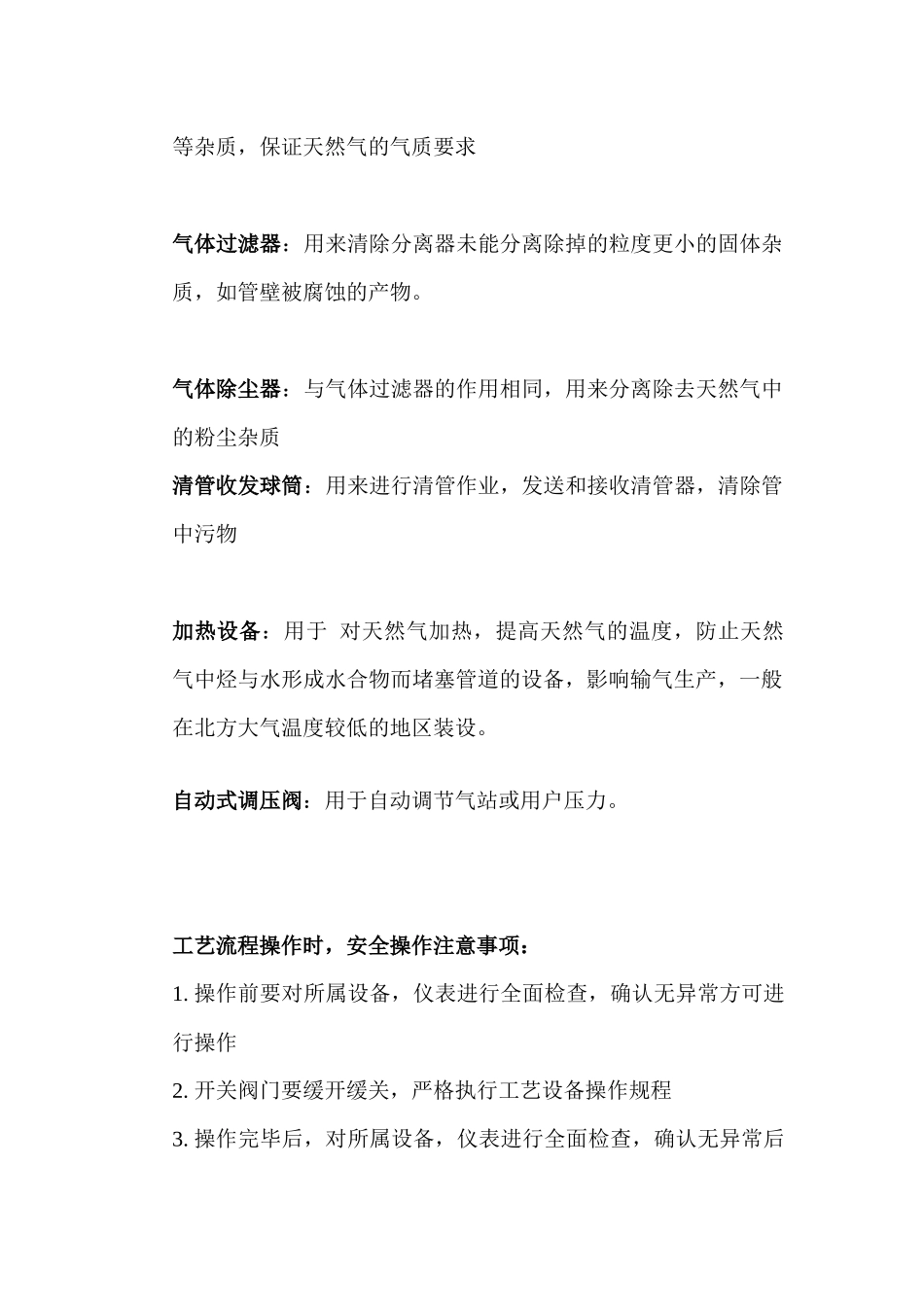 等杂质，保证天然气的气质要求

气体过滤器：用来清除分离器未能分离除掉的粒度更小的固体杂质，如管壁被腐蚀的产物。

气体除尘器：与气体过滤器的作用相同，用来分离除去天然气中的粉尘杂质

清管收发球筒：用来进行清管作业，发送和接收清管器，清除管中污物

加热设备：用于 对天然气加热，提高天然气的温度，防止天然气中烃与水形成水合物而堵塞管道的设备，影响输气生产，一般在北方大气温度较低的地区装设。

自动式调压阀：用于自动调节气站或用户压力。

工艺流程操作时，安全操作注意事项：

1. 操作前要对所属设备，仪表进行全面检查，确认无异常方可进行操作

2. 开关阀门要缓开缓关，严格执行工艺设备操作规程

3. 操作完毕后，对所属设备，仪表进行全面检查，确认无异常后